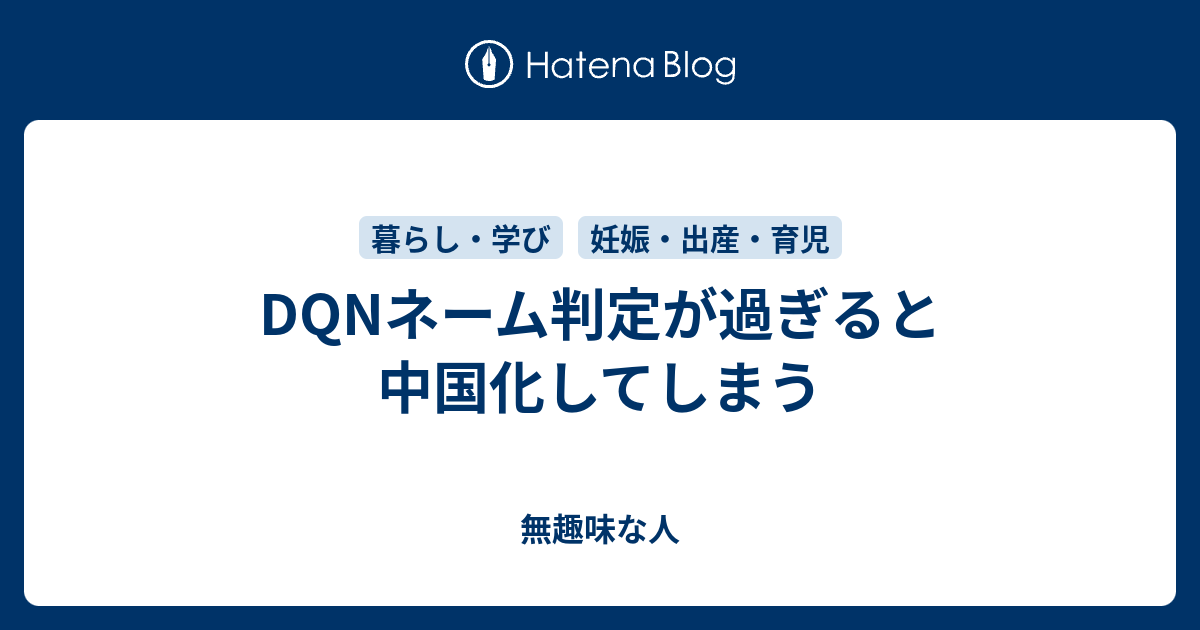 Hatena Blog

暮らし・学び　妊娠・出産・育児

DQNネーム判定が過ぎると中国化してしまう

無趣味な人